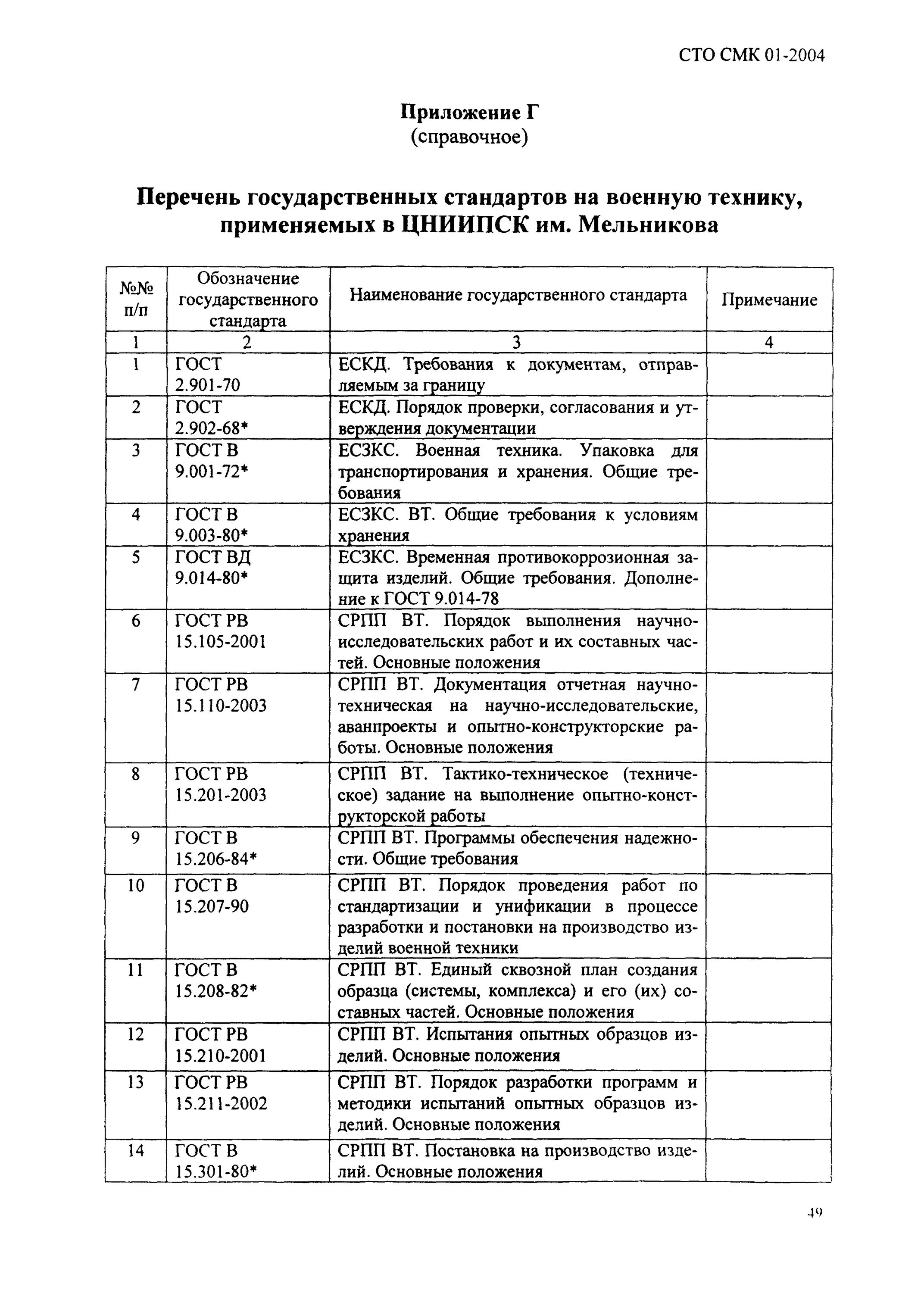 СТО СМК 01-2004

Приложение Г
(справочное)

Перечень государственных стандартов на военную технику, применяемых в ЦНИИПСК им. Мельникова

| №№ п/п | Обозначение государственного стандарта | Наименование государственного стандарта | Примечание |
|---|---|---|---|
| 1 | 2 | 3 | 4 |
| 1 | ГОСТ 2.901-70 | ЕСКД. Требования к документам, отправляемым за границу | |
| 2 | ГОСТ 2.902-68* | ЕСКД. Порядок проверки, согласования и утверждения документации | |
| 3 | ГОСТ В 9.001-72* | ЕСЗКС. Военная техника. Упаковка для транспортирования и хранения. Общие требования | |
| 4 | ГОСТ В 9.003-80* | ЕСЗКС. ВТ. Общие требования к условиям хранения | |
| 5 | ГОСТ ВД 9.014-80* | ЕСЗКС. Временная противокоррозионная защита изделий. Общие требования. Дополнение к ГОСТ 9.014-78 | |
| 6 | ГОСТ РВ 15.105-2001 | СРПП ВТ. Порядок выполнения научно-исследовательских работ и их составных частей. Основные положения | |
| 7 | ГОСТ РВ 15.110-2003 | СРПП ВТ. Документация отчетная научно-техническая на научно-исследовательские, аванпроекты и опытно-конструкторские работы. Основные положения | |
| 8 | ГОСТ РВ 15.201-2003 | СРПП ВТ. Тактико-техническое (техническое) задание на выполнение опытно-конструкторской работы | |
| 9 | ГОСТ В 15.206-84* | СРПП ВТ. Программы обеспечения надежности. Общие требования | |
| 10 | ГОСТ В 15.207-90 | СРПП ВТ. Порядок проведения работ по стандартизации и унификации в процессе разработки и постановки на производство изделий военной техники | |
| 11 | ГОСТ В 15.208-82* | СРПП ВТ. Единый сквозной план создания образца (системы, комплекса) и его (их) составных частей. Основные положения | |
| 12 | ГОСТ РВ 15.210-2001 | СРПП ВТ. Испытания опытных образцов изделий. Основные положения | |
| 13 | ГОСТ РВ 15.211-2002 | СРПП ВТ. Порядок разработки программ и методики испытаний опытных образцов изделий. Основные положения | |
| 14 | ГОСТ В 15.301-80* | СРПП ВТ. Постановка на производство изделий. Основные положения | |

49